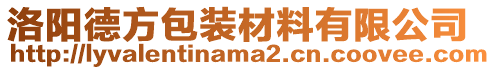 洛阳德方包装材料有限公司
http://lyvalentinama2.cn.coovee.com